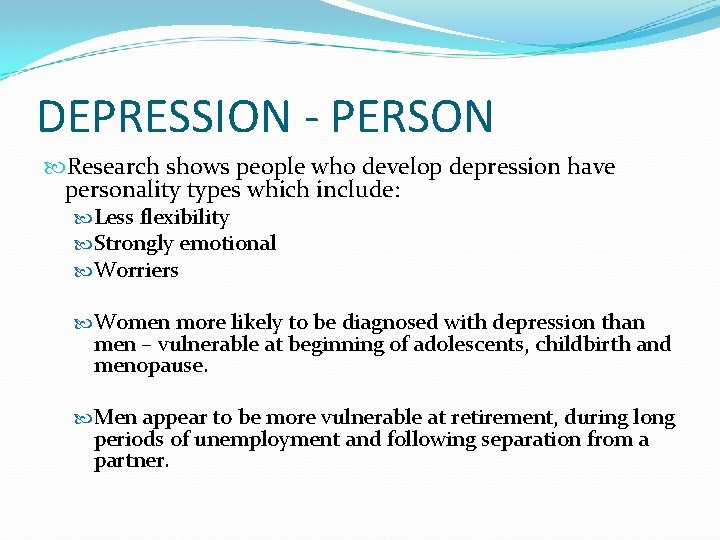 DEPRESSION - PERSON

Research shows people who develop depression have personality types which include:

Less flexibility

Strongly emotional

Worriers

Women more likely to be diagnosed with depression than men – vulnerable at beginning of adolescents, childbirth and menopause.

Men appear to be more vulnerable at retirement, during long periods of unemployment and following separation from a partner.